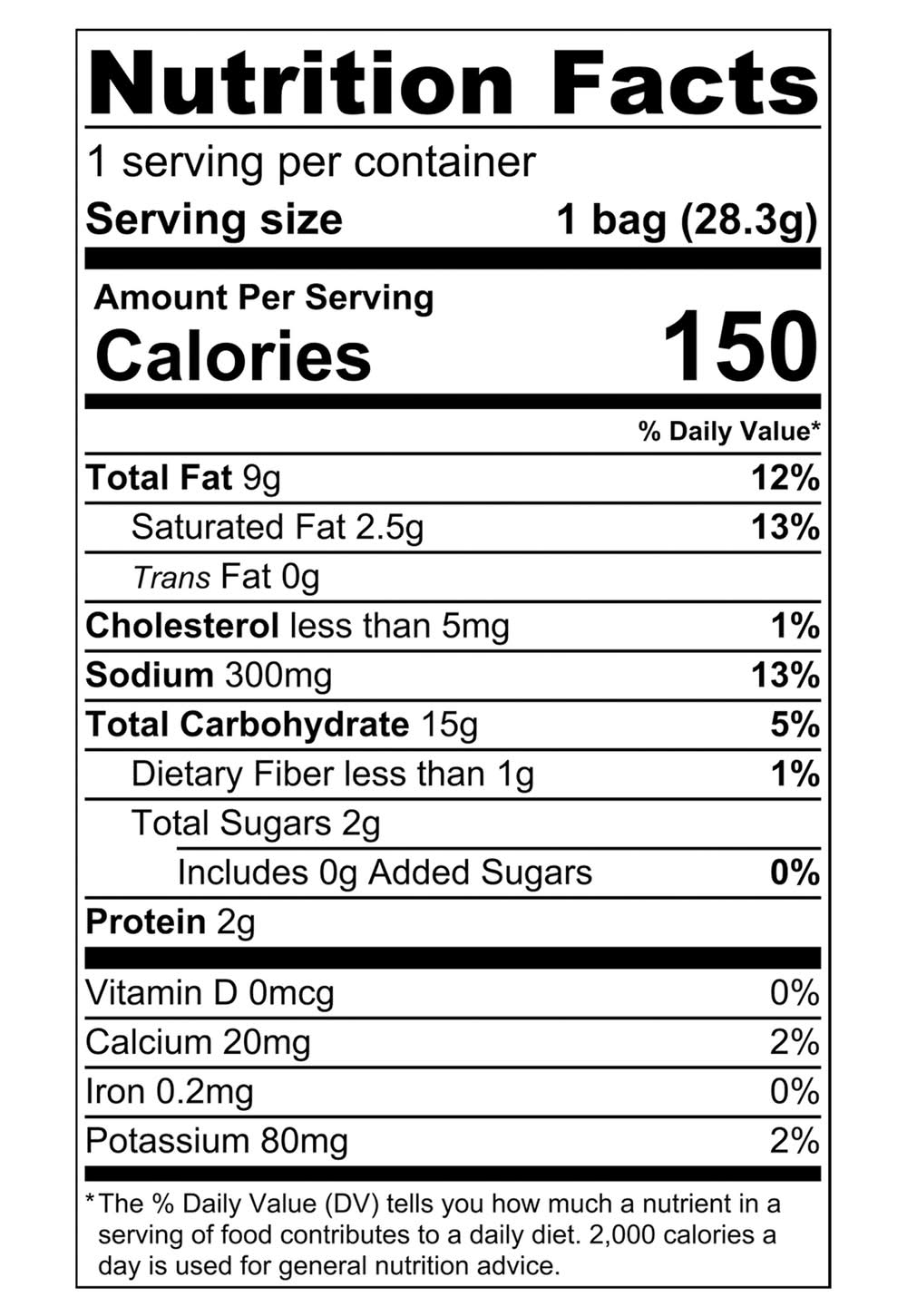 Nutrition Facts

1 serving per container
Serving size 1 bag (28.3g)

Amount Per Serving
Calories 150

% Daily Value*

Total Fat 9g 12%
Saturated Fat 2.5g 13%
Trans Fat 0g
Cholesterol less than 5mg 1%
Sodium 300mg 13%
Total Carbohydrate 15g 5%
Dietary Fiber less than 1g 1%
Total Sugars 2g
Includes 0g Added Sugars 0%
Protein 2g

Vitamin D 0mcg 0%
Calcium 20mg 2%
Iron 0.2mg 0%
Potassium 80mg 2%

*The % Daily Value (DV) tells you how much a nutrient in a serving of food contributes to a daily diet. 2,000 calories a day is used for general nutrition advice.